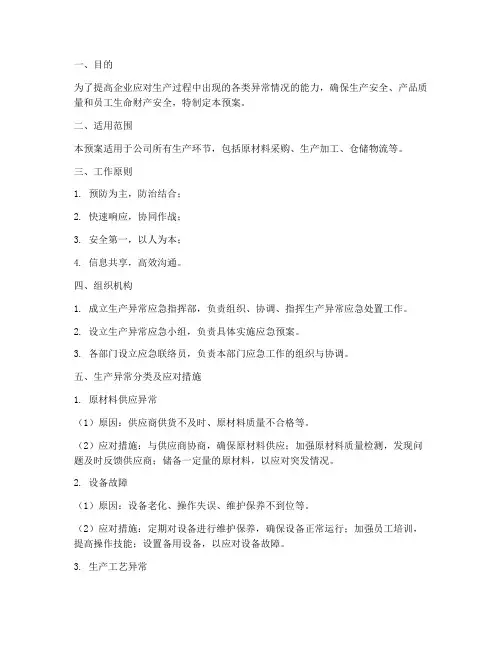 一、目的

为了提高企业应对生产过程中出现的各类异常情况的能力，确保生产安全、产品质量和员工生命财产安全，特制定本预案。

二、适用范围

本预案适用于公司所有生产环节，包括原材料采购、生产加工、仓储物流等。

三、工作原则

1. 预防为主，防治结合；

2. 快速响应，协同作战；

3. 安全第一，以人为本；

4. 信息共享，高效沟通。

四、组织机构

1. 成立生产异常应急指挥部，负责组织、协调、指挥生产异常应急处置工作。

2. 设立生产异常应急小组，负责具体实施应急预案。

3. 各部门设立应急联络员，负责本部门应急工作的组织与协调。

五、生产异常分类及应对措施

1. 原材料供应异常

（1）原因：供应商供货不及时、原材料质量不合格等。

（2）应对措施：与供应商协商，确保原材料供应；加强原材料质量检测，发现问题及时反馈供应商；储备一定量的原材料，以应对突发情况。

2. 设备故障

（1）原因：设备老化、操作失误、维护保养不到位等。

（2）应对措施：定期对设备进行维护保养，确保设备正常运行；加强员工培训，提高操作技能；设置备用设备，以应对设备故障。

3. 生产工艺异常